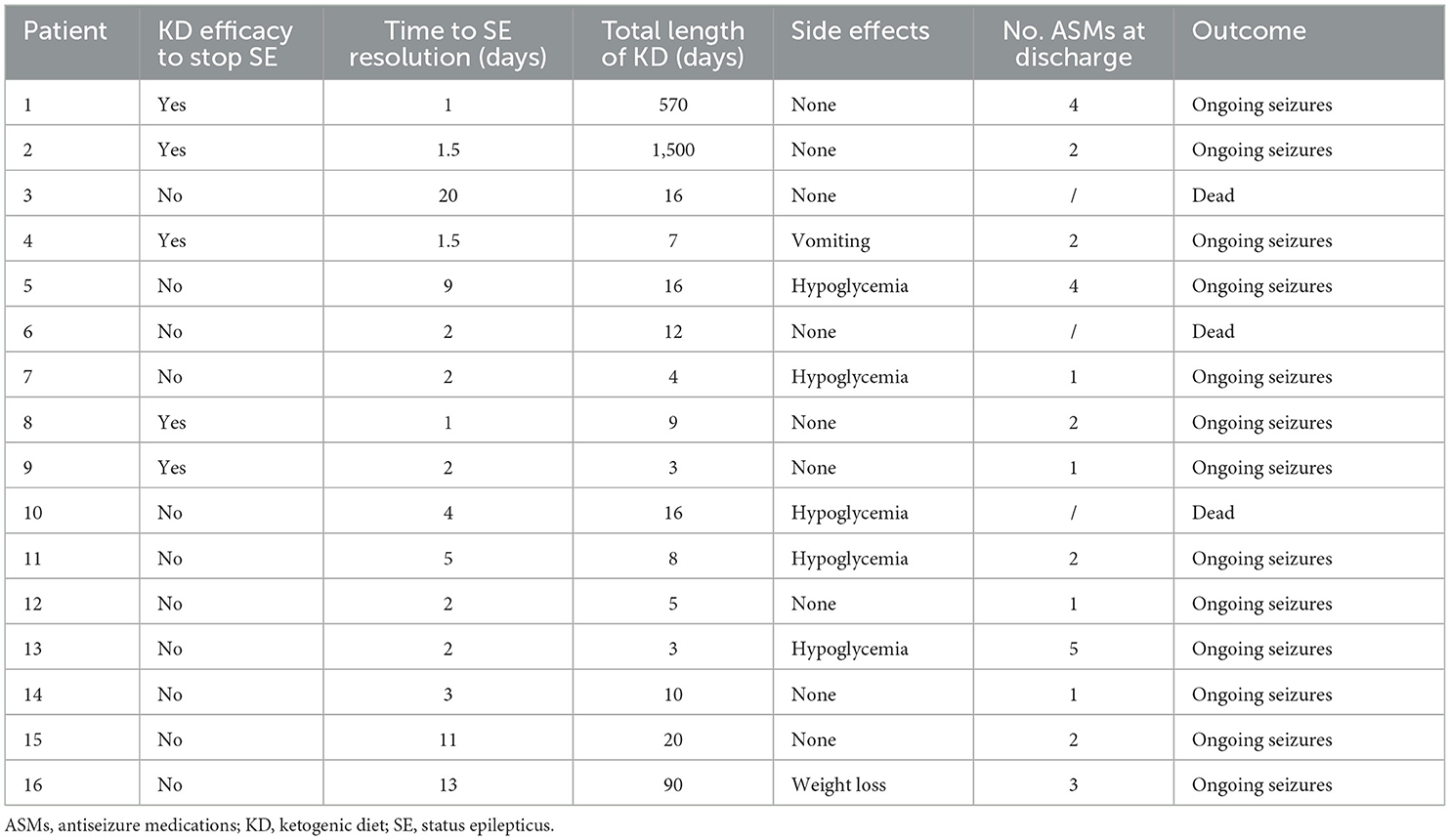 | Patient | KD efficacy to stop SE | Time to SE resolution (days) | Total length of KD (days) | Side effects | No. ASMs at discharge | Outcome |
|---|---|---|---|---|---|---|
| 1 | Yes | 1 | 570 | None | 4 | Ongoing seizures |
| 2 | Yes | 1.5 | 1,500 | None | 2 | Ongoing seizures |
| 3 | No | 20 | 16 | None | / | Dead |
| 4 | Yes | 1.5 | 7 | Vomiting | 2 | Ongoing seizures |
| 5 | No | 9 | 16 | Hypoglycemia | 4 | Ongoing seizures |
| 6 | No | 2 | 12 | None | / | Dead |
| 7 | No | 2 | 4 | Hypoglycemia | 1 | Ongoing seizures |
| 8 | Yes | 1 | 9 | None | 2 | Ongoing seizures |
| 9 | Yes | 2 | 3 | None | 1 | Ongoing seizures |
| 10 | No | 4 | 16 | Hypoglycemia | / | Dead |
| 11 | No | 5 | 8 | Hypoglycemia | 2 | Ongoing seizures |
| 12 | No | 2 | 5 | None | 1 | Ongoing seizures |
| 13 | No | 2 | 3 | Hypoglycemia | 5 | Ongoing seizures |
| 14 | No | 3 | 10 | None | 1 | Ongoing seizures |
| 15 | No | 11 | 20 | None | 2 | Ongoing seizures |
| 16 | No | 13 | 90 | Weight loss | 3 | Ongoing seizures |

ASMs, antiseizure medications; KD, ketogenic diet; SE, status epilepticus.